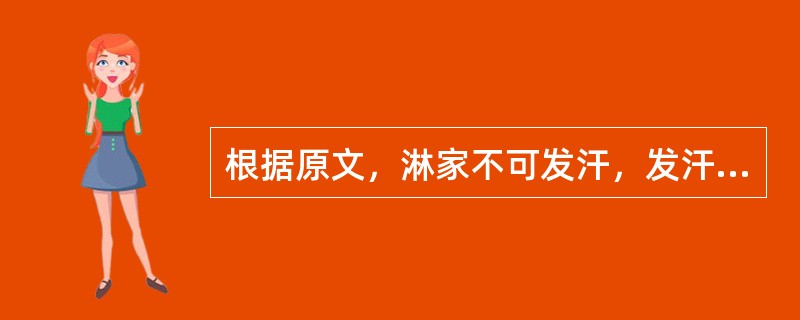 根据原文，淋家不可发汗，发汗...